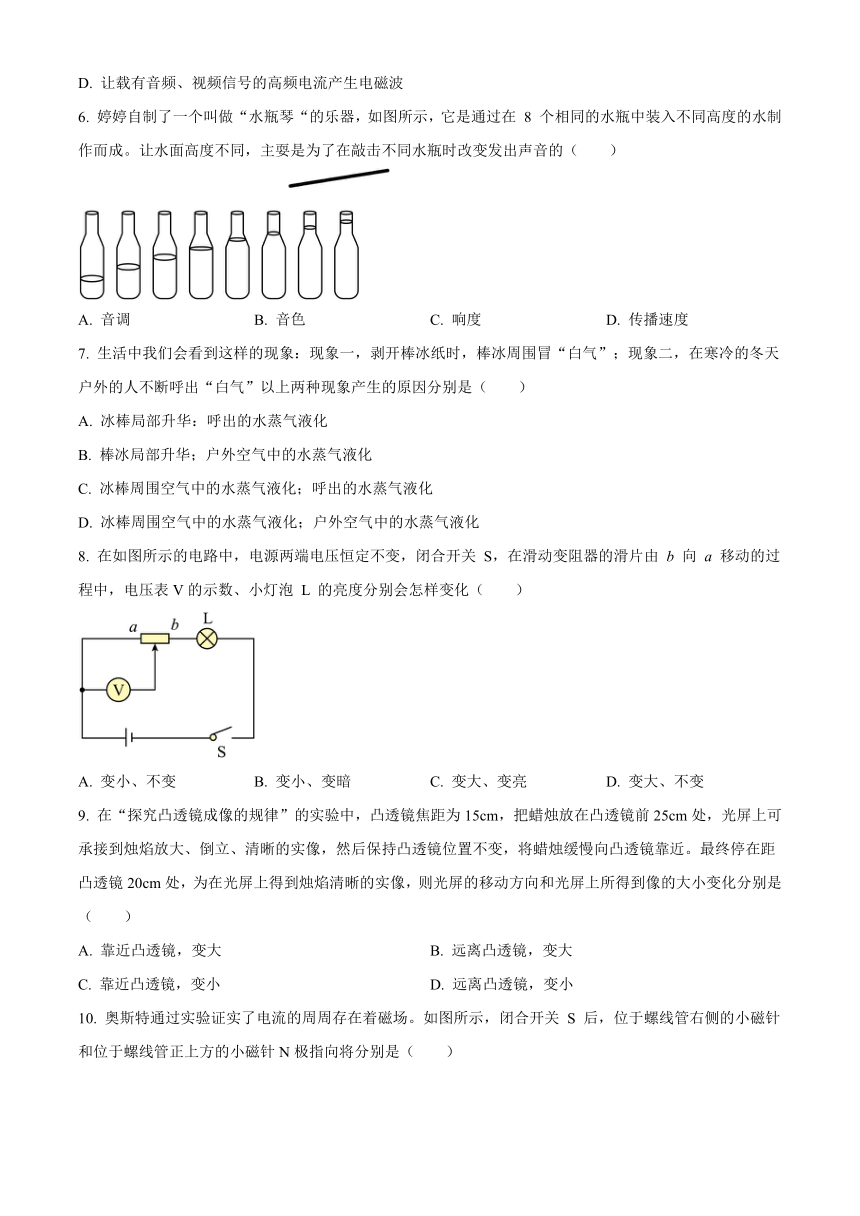 D. 让载有音频、视频信号的高频电流产生电磁波

6. 婷婷自制了一个叫做“水瓶琴“的乐器，如图所示，它是通过在 8 个相同的水瓶中装入不同高度的水制作而成。让水面高度不同，主要是为了在敲击不同水瓶时改变发出声音的（　　）

A. 音调　　B. 音色　　C. 响度　　D. 传播速度

7. 生活中我们会看到这样的现象：现象一，剥开棒冰纸时，棒冰周围冒“白气”；现象二，在寒冷的冬天户外的人不断呼出“白气”以上两种现象产生的原因分别是（　　）

A. 冰棒局部升华：呼出的水蒸气液化

B. 棒冰局部升华；户外空气中的水蒸气液化

C. 冰棒周围空气中的水蒸气液化；呼出的水蒸气液化

D. 冰棒周围空气中的水蒸气液化；户外空气中的水蒸气液化

8. 在如图所示的电路中，电源两端电压恒定不变，闭合开关 S，在滑动变阻器的滑片由 $b$ 向 $a$ 移动的过程中，电压表 V 的示数、小灯泡 L 的亮度分别会怎样变化（　　）

a b L V S

A. 变小、不变　　B. 变小、变暗　　C. 变大、变亮　　D. 变大、不变

9. 在“探究凸透镜成像的规律”的实验中，凸透镜焦距为 15cm，把蜡烛放在凸透镜前 25cm 处，光屏上可承接到烛焰放大、倒立、清晰的实像，然后保持凸透镜位置不变，将蜡烛缓慢向凸透镜靠近。最终停在距凸透镜 20cm 处，为在光屏上得到烛焰清晰的实像，则光屏的移动方向和光屏上所得到像的大小变化分别是（　　）

A. 靠近凸透镜，变大　　B. 远离凸透镜，变大

C. 靠近凸透镜，变小　　D. 远离凸透镜，变小

10. 奥斯特通过实验证实了电流的周周存在着磁场。如图所示，闭合开关 S 后，位于螺线管右侧的小磁针和位于螺线管正上方的小磁针 N 极指向将分别是（　　）